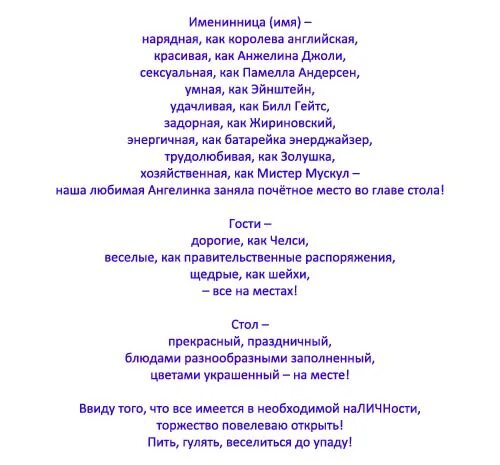 Именинница (имя) –
нарядная, как королева английская,
красивая, как Анжелина Джоли,
сексуальная, как Памелла Андерсен,
умная, как Эйнштейн,
удачливая, как Билл Гейтс,
задорная, как Жириновский,
энергичная, как батарейка энерджайзер,
трудолюбивая, как Золушка,
хозяйственная, как Мистер Мускул –
наша любимая Ангелинка заняла почётное место во главе стола!

Гости –
дорогие, как Челси,
веселые, как правительственные распоряжения,
щедрые, как шейхи,
– все на местах!

Стол –
прекрасный, праздничный,
блюдами разнообразными заполненный,
цветами украшенный – на месте!

Ввиду того, что все имеется в необходимой наЛИЧНости,
торжество повелеваю открыть!
Пить, гулять, веселиться до упаду!